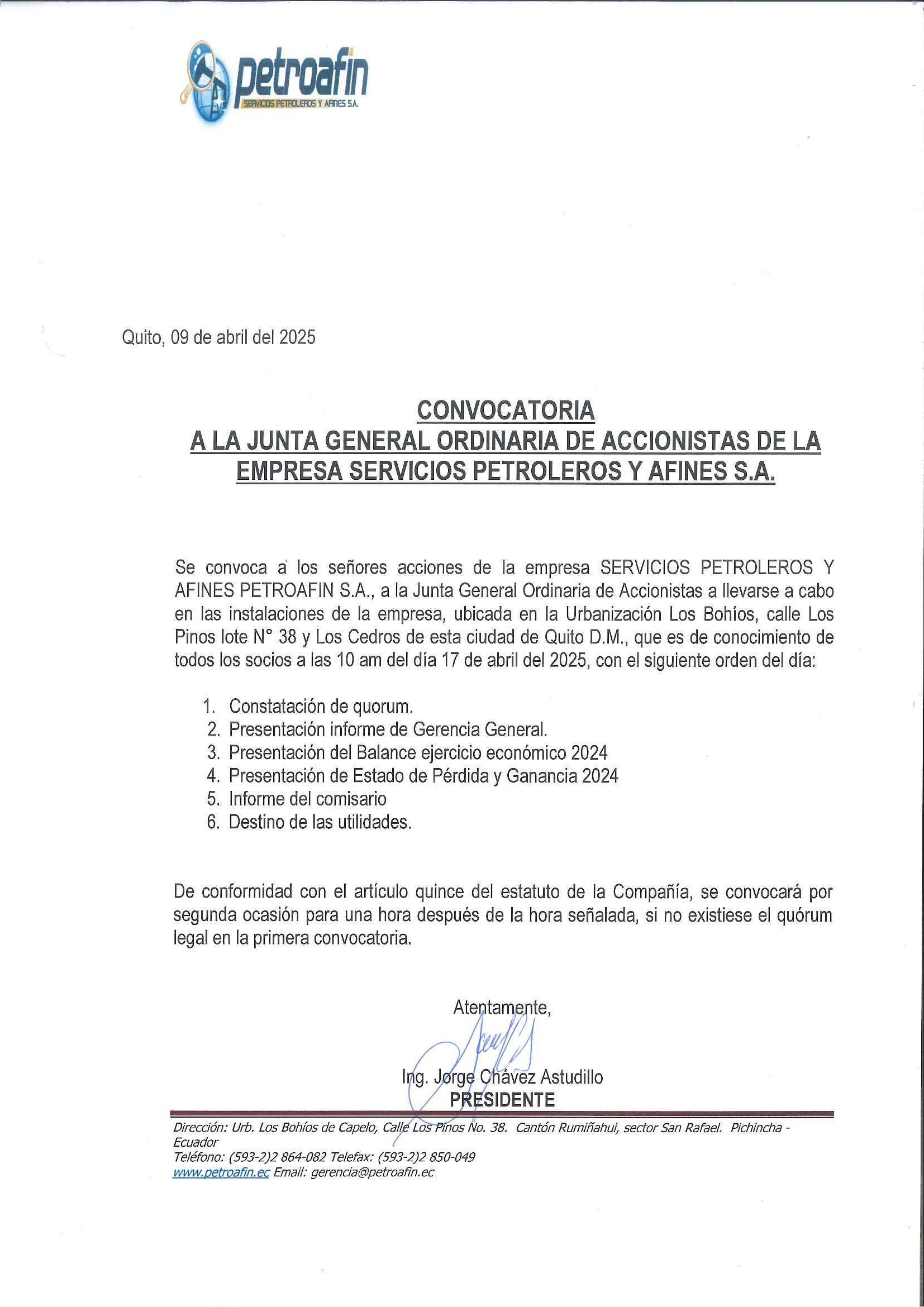 petroafin
SERVICIOS PETROLEROS Y AFINES S.A.

Quito, 09 de abril del 2025

CONVOCATORIA
A LA JUNTA GENERAL ORDINARIA DE ACCIONISTAS DE LA EMPRESA SERVICIOS PETROLEROS Y AFINES S.A.

Se convoca a los señores acciones de la empresa SERVICIOS PETROLEROS Y AFINES PETROAFIN S.A., a la Junta General Ordinaria de Accionistas a llevarse a cabo en las instalaciones de la empresa, ubicada en la Urbanización Los Bohíos, calle Los Pinos lote N° 38 y Los Cedros de esta ciudad de Quito D.M., que es de conocimiento de todos los socios a las 10 am del día 17 de abril del 2025, con el siguiente orden del día:

1. Constatación de quorum.
2. Presentación informe de Gerencia General.
3. Presentación del Balance ejercicio económico 2024
4. Presentación de Estado de Pérdida y Ganancia 2024
5. Informe del comisario
6. Destino de las utilidades.

De conformidad con el artículo quince del estatuto de la Compañía, se convocará por segunda ocasión para una hora después de la hora señalada, si no existiese el quórum legal en la primera convocatoria.

Atentamente,

Ing. Jorge Chávez Astudillo
PRESIDENTE

Dirección: Urb. Los Bohíos de Capelo, Calle Los Pinos No. 38. Cantón Rumiñahui, sector San Rafael. Pichincha - Ecuador
Teléfono: (593-2)2 864-082 Telefax: (593-2)2 850-049
www.petroafin.ec Email: gerencia@petroafin.ec